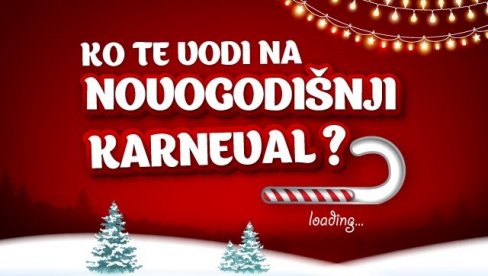 KO TE VODI NA
NOVOGODIŠNJI
KARNEVAL ?

loading...